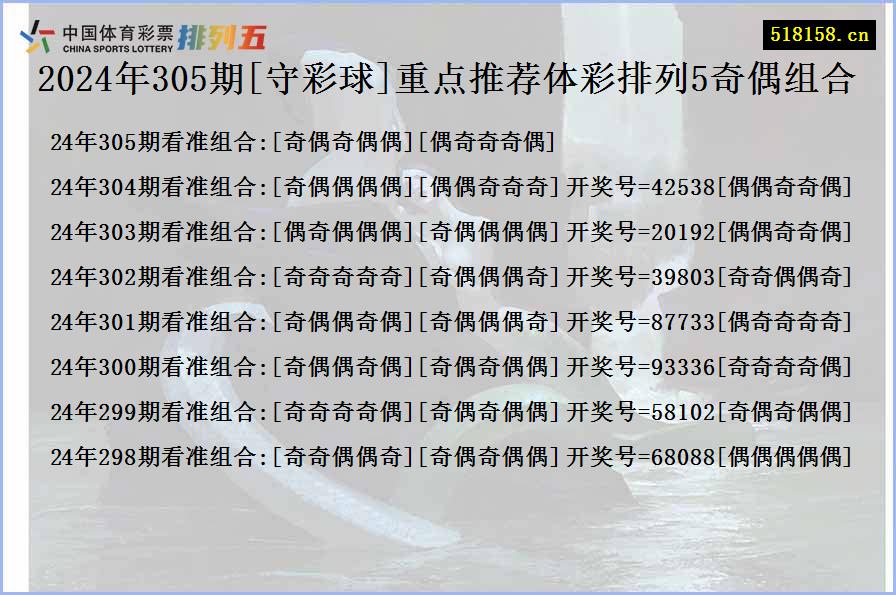 中国体育彩票
CHINA SPORTS LOTTERY
排列五
518158.cn

2024年305期[守彩球]重点推荐体彩排列5奇偶组合

24年305期看准组合:[奇偶奇偶偶][偶奇奇奇偶]

24年304期看准组合:[奇偶偶偶偶][偶偶奇奇奇]开奖号=42538[偶偶奇奇偶]

24年303期看准组合:[偶奇偶偶偶][奇偶偶偶偶]开奖号=20192[偶偶奇奇偶]

24年302期看准组合:[奇奇奇奇奇][奇偶偶偶奇]开奖号=39803[奇奇偶偶奇]

24年301期看准组合:[奇偶偶奇偶][奇偶偶偶奇]开奖号=87733[偶奇奇奇奇]

24年300期看准组合:[奇偶偶奇偶][奇偶奇偶偶]开奖号=93336[奇奇奇奇偶]

24年299期看准组合:[奇奇奇奇偶][奇偶奇偶偶]开奖号=58102[奇偶奇偶偶]

24年298期看准组合:[奇奇偶偶奇][奇偶奇偶偶]开奖号=68088[偶偶偶偶偶]